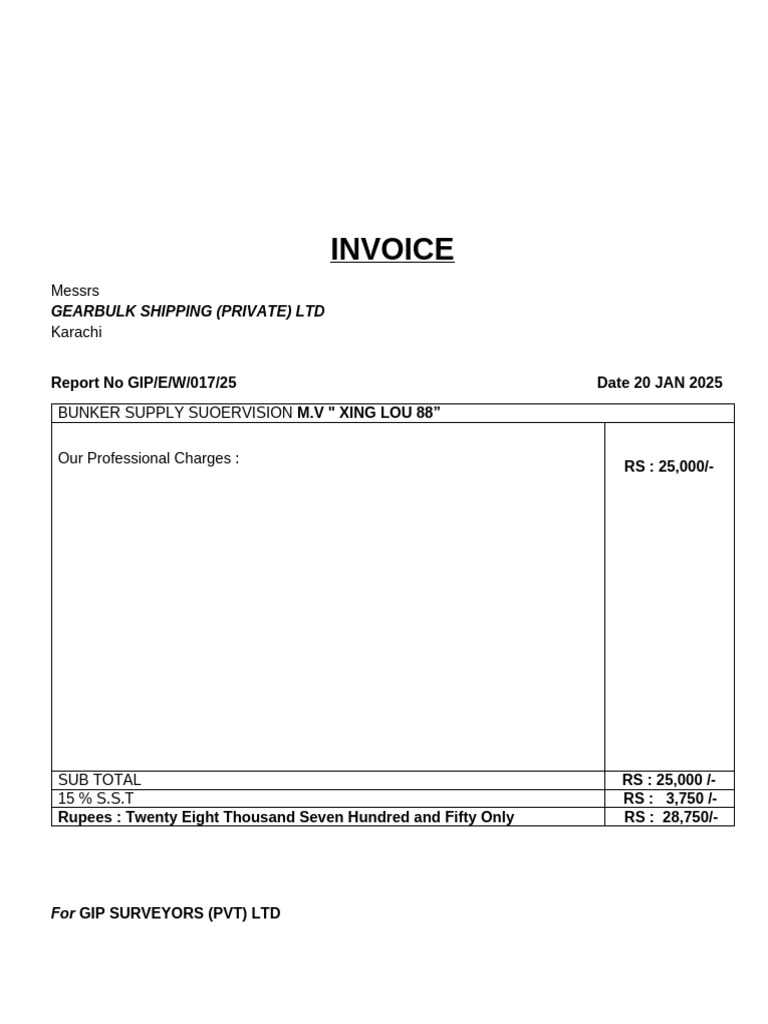 INVOICE

Messrs
GEARBULK SHIPPING (PRIVATE) LTD
Karachi

Report No GIP/E/W/017/25

Date 20 JAN 2025

| BUNKER SUPPLY SUOERVISION M.V " XING LOU 88” | |
|---|---|
| Our Professional Charges : | RS : 25,000/- |
| SUB TOTAL | RS : 25,000 /- |
| 15 % S.S.T | RS : 3,750 /- |
| Rupees : Twenty Eight Thousand Seven Hundred and Fifty Only | RS : 28,750/- |

For GIP SURVEYORS (PVT) LTD